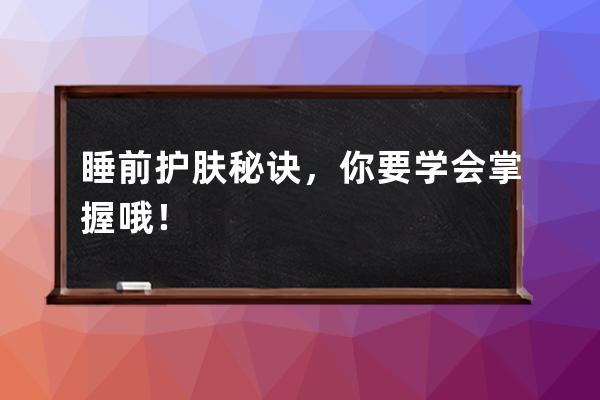 睡前护肤秘诀，你要学会掌握哦！